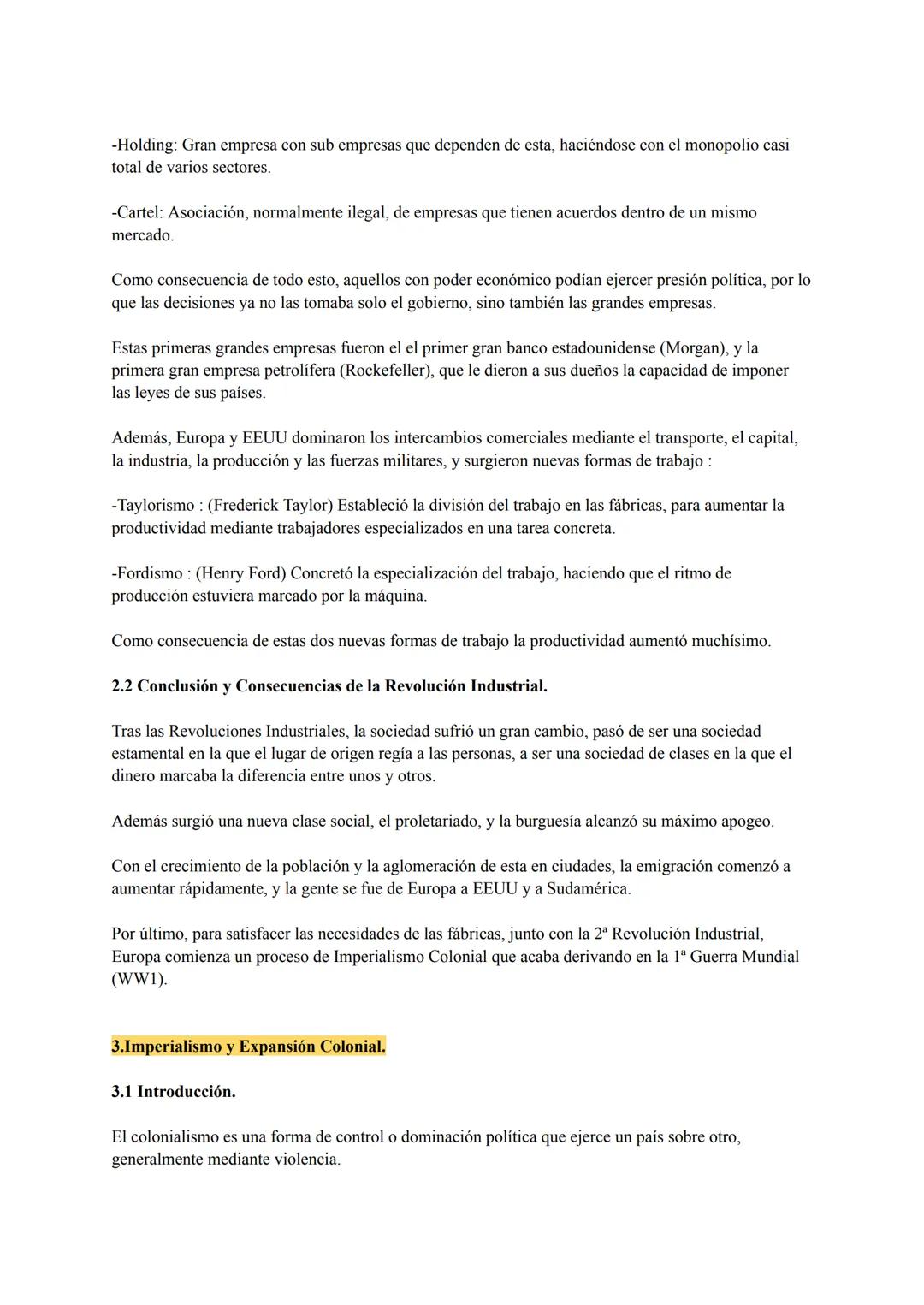 -Holding: Gran empresa con sub empresas que dependen de esta, haciéndose con el monopolio casi total de varios sectores.

-Cartel: Asociación, normalmente ilegal, de empresas que tienen acuerdos dentro de un mismo mercado.

Como consecuencia de todo esto, aquellos con poder económico podían ejercer presión política, por lo que las decisiones ya no las tomaba solo el gobierno, sino también las grandes empresas.

Estas primeras grandes empresas fueron el el primer gran banco estadounidense (Morgan), y la primera gran empresa petrolífera (Rockefeller), que le dieron a sus dueños la capacidad de imponer las leyes de sus países.

Además, Europa y EEUU dominaron los intercambios comerciales mediante el transporte, el capital, la industria, la producción y las fuerzas militares, y surgieron nuevas formas de trabajo :

-Taylorismo : (Frederick Taylor) Estableció la división del trabajo en las fábricas, para aumentar la productividad mediante trabajadores especializados en una tarea concreta.

-Fordismo : (Henry Ford) Concretó la especialización del trabajo, haciendo que el ritmo de producción estuviera marcado por la máquina.

Como consecuencia de estas dos nuevas formas de trabajo la productividad aumentó muchísimo.

2.2 Conclusión y Consecuencias de la Revolución Industrial.

Tras las Revoluciones Industriales, la sociedad sufrió un gran cambio, pasó de ser una sociedad estamental en la que el lugar de origen regía a las personas, a ser una sociedad de clases en la que el dinero marcaba la diferencia entre unos y otros.

Además surgió una nueva clase social, el proletariado, y la burguesía alcanzó su máximo apogeo.

Con el crecimiento de la población y la aglomeración de esta en ciudades, la emigración comenzó a aumentar rápidamente, y la gente se fue de Europa a EEUU y a Sudamérica.

Por último, para satisfacer las necesidades de las fábricas, junto con la 2ª Revolución Industrial, Europa comienza un proceso de Imperialismo Colonial que acaba derivando en la 1ª Guerra Mundial (WW1).

3.Imperialismo y Expansión Colonial.

3.1 Introducción.

El colonialismo es una forma de control o dominación política que ejerce un país sobre otro, generalmente mediante violencia.